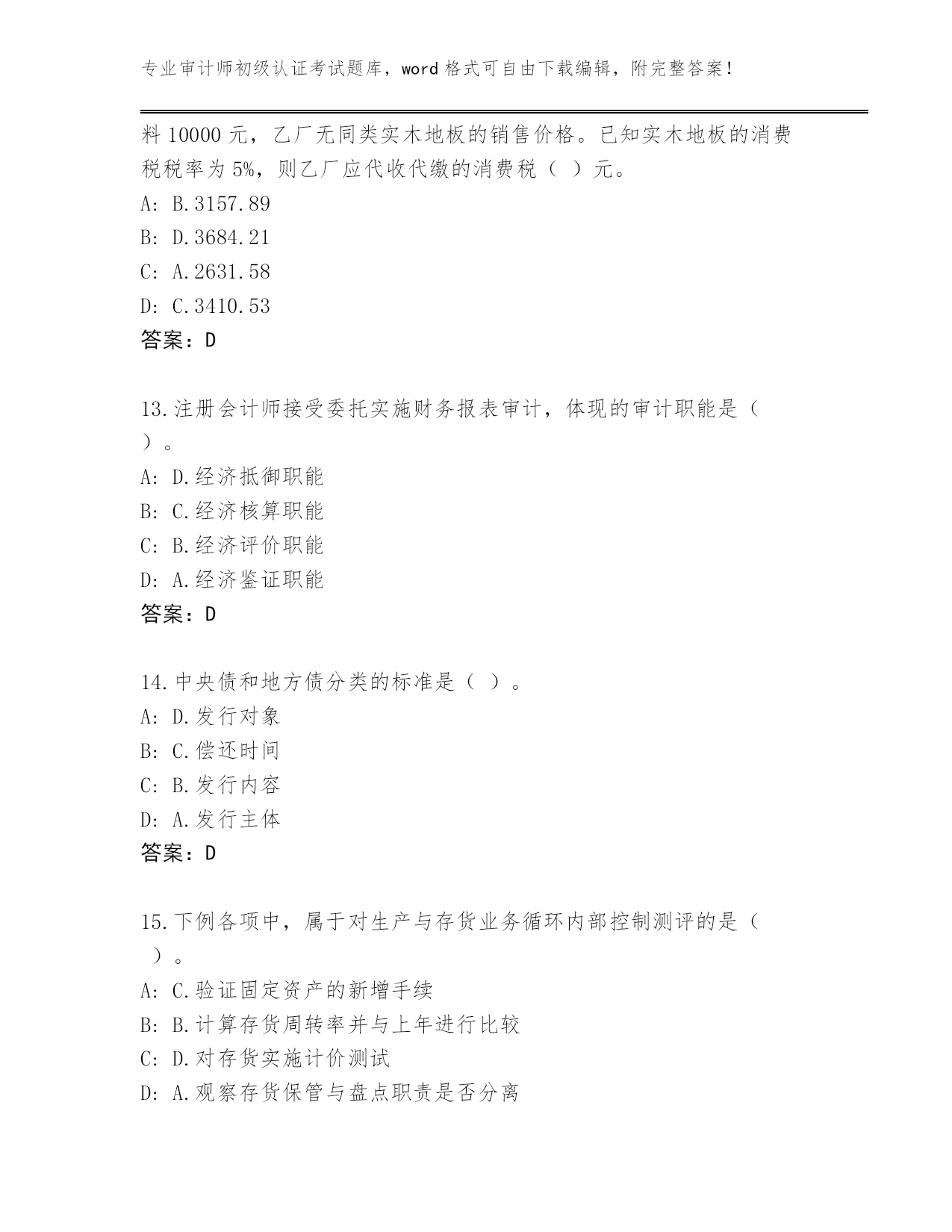 专业审计师初级认证考试题库，word 格式可自由下载编辑，附完整答案！

料 10000 元，乙厂无同类实木地板的销售价格。已知实木地板的消费税税率为 5%，则乙厂应代收代缴的消费税（ ）元。
A: B.3157.89
B: D.3684.21
C: A.2631.58
D: C.3410.53
答案：D

13.注册会计师接受委托实施财务报表审计，体现的审计职能是（ ）。
A: D.经济抵御职能
B: C.经济核算职能
C: B.经济评价职能
D: A.经济鉴证职能
答案：D

14.中央债和地方债分类的标准是（ ）。
A: D.发行对象
B: C.偿还时间
C: B.发行内容
D: A.发行主体
答案：D

15.下例各项中，属于对生产与存货业务循环内部控制测评的是（ ）。
A: C.验证固定资产的新增手续
B: B.计算存货周转率并与上年进行比较
C: D.对存货实施计价测试
D: A.观察存货保管与盘点职责是否分离